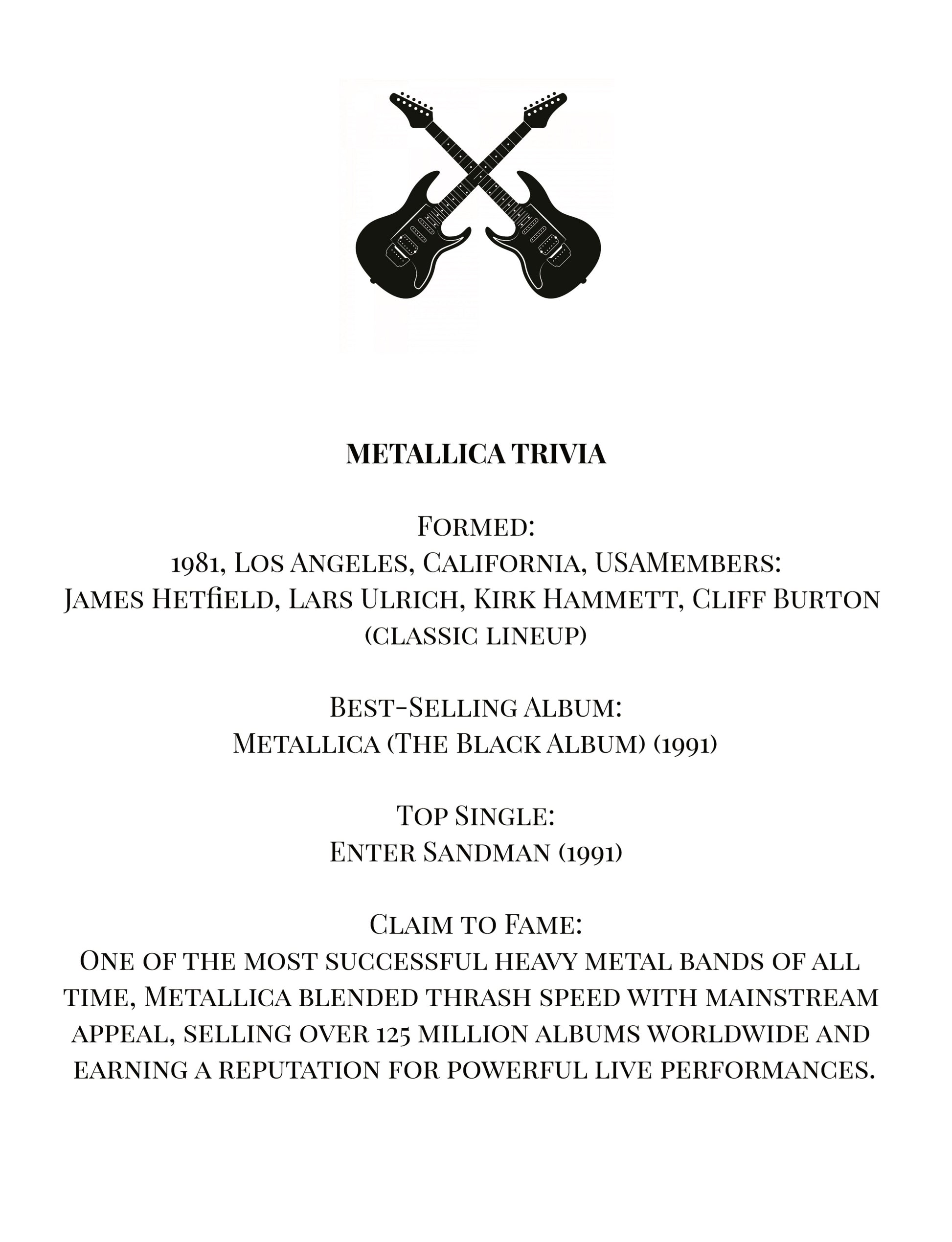 METALLICA TRIVIA

Formed:
1981, Los Angeles, California, USAMembers:
James Hetfield, Lars Ulrich, Kirk Hammett, Cliff Burton (classic lineup)

Best-Selling Album:
Metallica (The Black Album) (1991)

Top Single:
Enter Sandman (1991)

Claim to Fame:
One of the most successful heavy metal bands of all time, Metallica blended thrash speed with mainstream appeal, selling over 125 million albums worldwide and earning a reputation for powerful live performances.